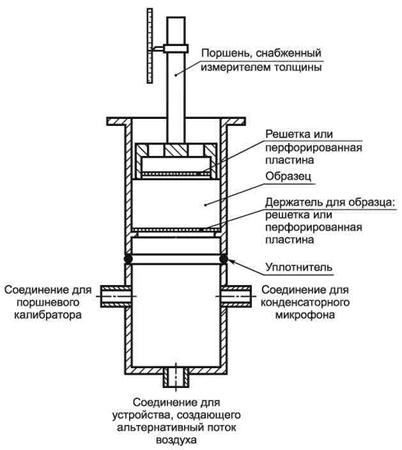 Поршень, снабженный измерителем толщины

Решетка или перфорированная пластина

Образец

Держатель для образца: решетка или перфорированная пластина

Уплотнитель

Соединение для поршневого калибратора

Соединение для конденсаторного микрофона

Соединение для устройства, создающего альтернативный поток воздуха